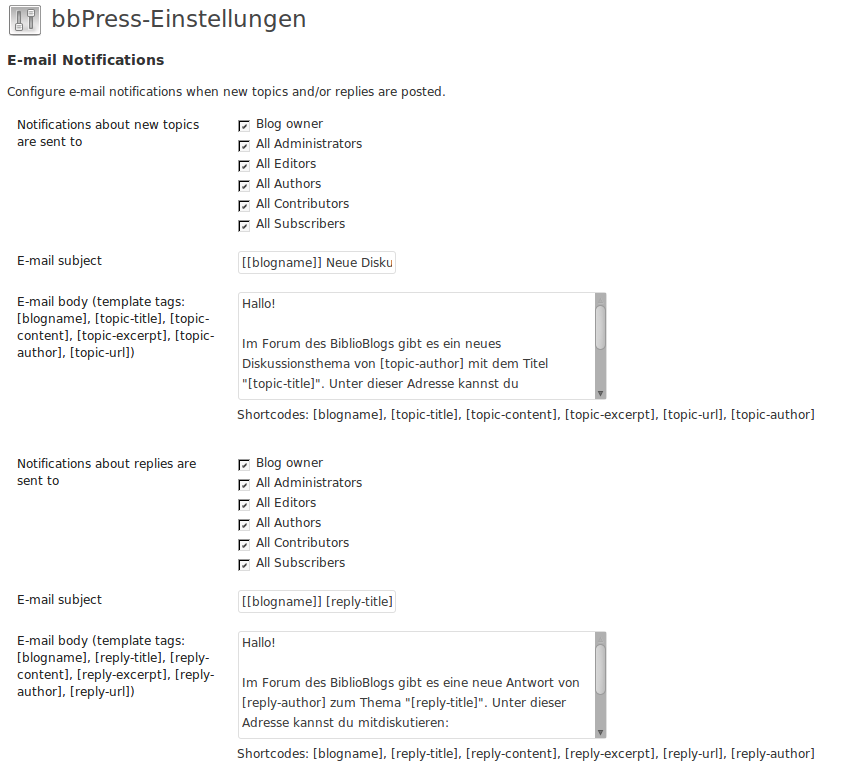 bbPress-Einstellungen

E-mail Notifications

Configure e-mail notifications when new topics and/or replies are posted.

Notifications about new topics are sent to

Blog owner
All Administrators
All Editors
All Authors
All Contributors
All Subscribers

E-mail subject

[[blogname]] Neue Disku

E-mail body (template tags: [blogname], [topic-title], [topic-content], [topic-excerpt], [topic-author], [topic-url])

Hallo!

Im Forum des BiblioBlogs gibt es ein neues Diskussionsthema von [topic-author] mit dem Titel "[topic-title]". Unter dieser Adresse kannst du

Shortcodes: [blogname], [topic-title], [topic-content], [topic-excerpt], [topic-url], [topic-author]

Notifications about replies are sent to

Blog owner
All Administrators
All Editors
All Authors
All Contributors
All Subscribers

E-mail subject

[[blogname]] [reply-title]

E-mail body (template tags: [blogname], [reply-title], [reply-content], [reply-excerpt], [reply-author], [reply-url])

Hallo!

Im Forum des BiblioBlogs gibt es eine neue Antwort von [reply-author] zum Thema "[reply-title]". Unter dieser Adresse kannst du mitdiskutieren:

Shortcodes: [blogname], [reply-title], [reply-content], [reply-excerpt], [reply-url], [reply-author]